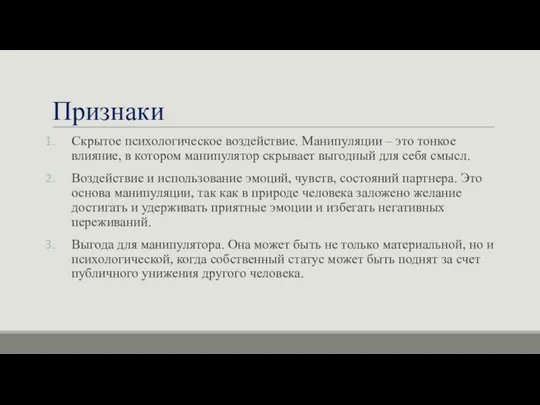 Признаки

1. Скрытое психологическое воздействие. Манипуляции – это тонкое влияние, в котором манипулятор скрывает выгодный для себя смысл.

2. Воздействие и использование эмоций, чувств, состояний партнера. Это основа манипуляции, так как в природе человека заложено желание достигать и удерживать приятные эмоции и избегать негативных переживаний.

3. Выгода для манипулятора. Она может быть не только материальной, но и психологической, когда собственный статус может быть поднят за счет публичного унижения другого человека.